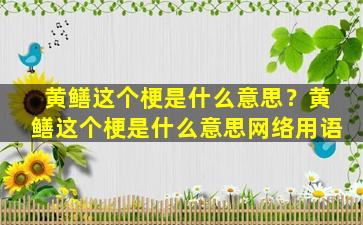 黄鳝这个梗是什么意思？黄鳝这个梗是什么意思网络用语